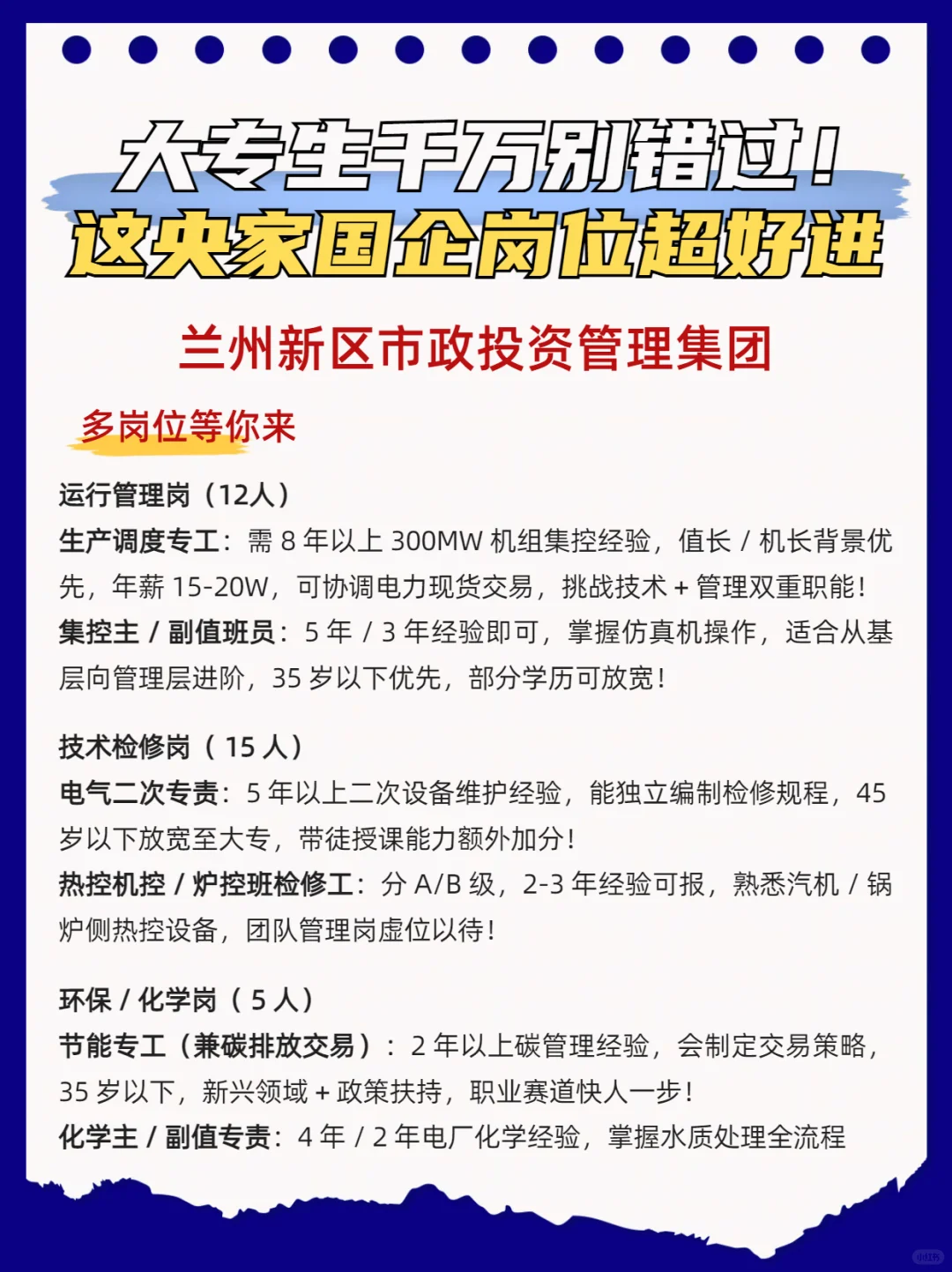 大专生千万别错过！
这央家国企岗位超好进

兰州新区市政投资管理集团

多岗位等你来

运行管理岗（12人）
生产调度专工：需 8 年以上 300MW 机组集控经验，值长 / 机长背景优先，年薪 15-20W，可协调电力现货交易，挑战技术 + 管理双重职能！
集控主 / 副值班员：5 年 / 3 年经验即可，掌握仿真机操作，适合从基层向管理层进阶，35 岁以下优先，部分学历可放宽！

技术检修岗（ 15 人）
电气二次专责：5 年以上二次设备维护经验，能独立编制检修规程，45 岁以下放宽至大专，带徒授课能力额外加分！
热控机控 / 炉控班检修工：分 A/B 级，2-3 年经验可报，熟悉汽机 / 锅炉侧热控设备，团队管理岗虚位以待！

环保 / 化学岗（ 5 人）
节能专工（兼碳排放交易）：2 年以上碳管理经验，会制定交易策略，35 岁以下，新兴领域 + 政策扶持，职业赛道快人一步！
化学主 / 副值专责：4 年 / 2 年电厂化学经验，掌握水质处理全流程